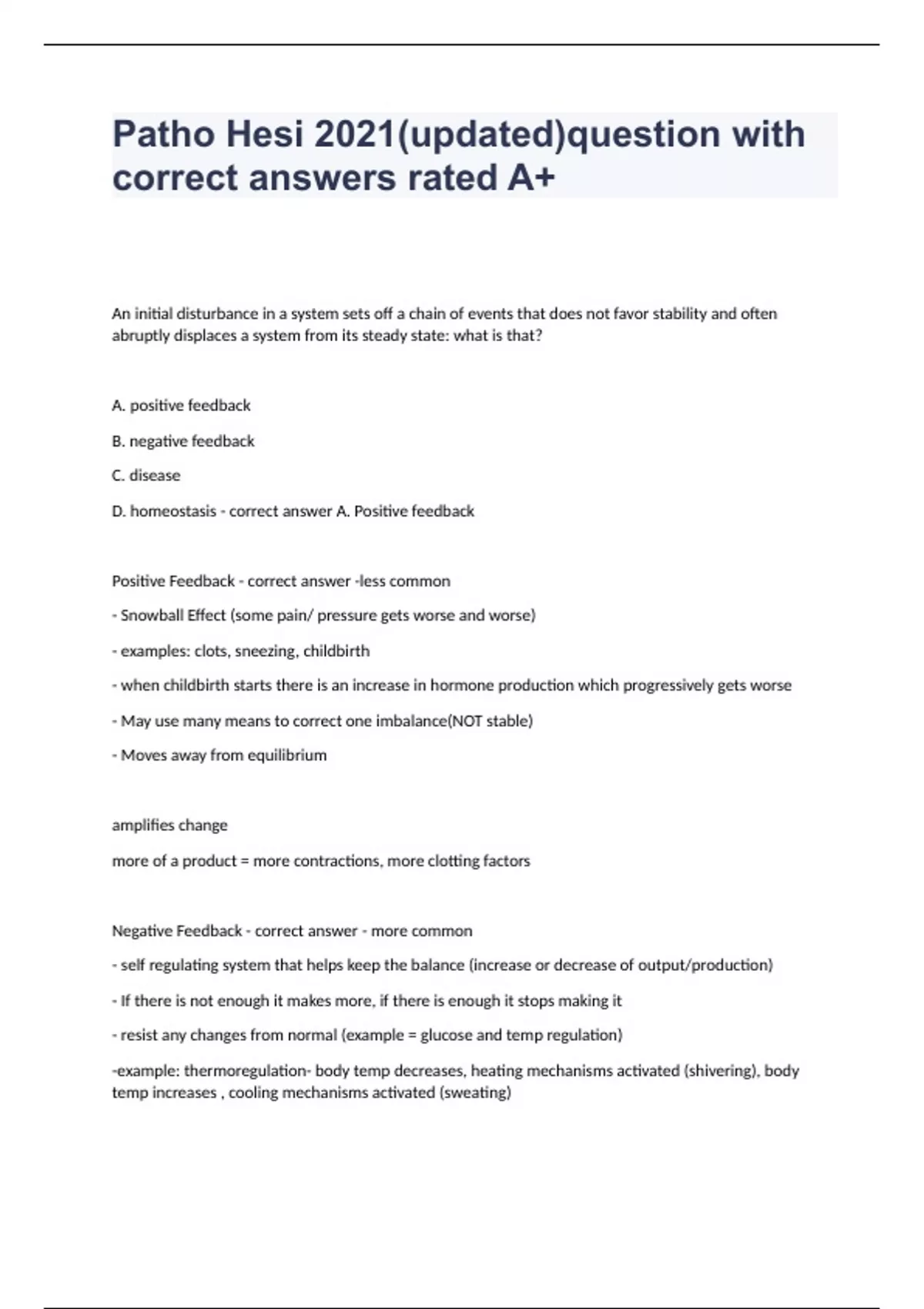 Patho Hesi 2021(updated)question with correct answers rated A+

An initial disturbance in a system sets off a chain of events that does not favor stability and often abruptly displaces a system from its steady state: what is that?

A. positive feedback

B. negative feedback

C. disease

D. homeostasis - correct answer A. Positive feedback

Positive Feedback - correct answer -less common

- Snowball Effect (some pain/ pressure gets worse and worse)

- examples: clots, sneezing, childbirth

- when childbirth starts there is an increase in hormone production which progressively gets worse

- May use many means to correct one imbalance(NOT stable)

- Moves away from equilibrium

amplifies change

more of a product = more contractions, more clotting factors

Negative Feedback - correct answer - more common

- self regulating system that helps keep the balance (increase or decrease of output/production)

- If there is not enough it makes more, if there is enough it stops making it

- resist any changes from normal (example = glucose and temp regulation)

-example: thermoregulation- body temp decreases, heating mechanisms activated (shivering), body temp increases , cooling mechanisms activated (sweating)